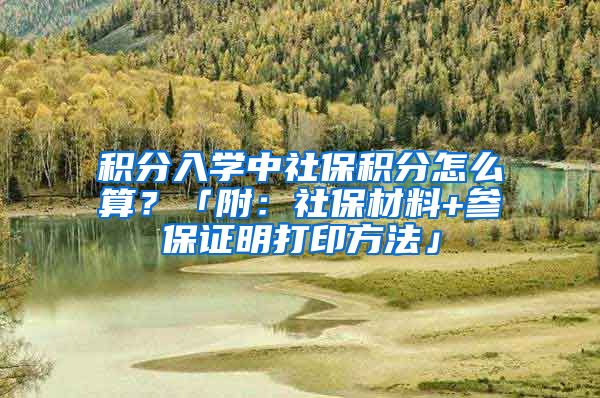 积分入学中社保积分怎么算？「附：社保材料+参保证明打印方法」